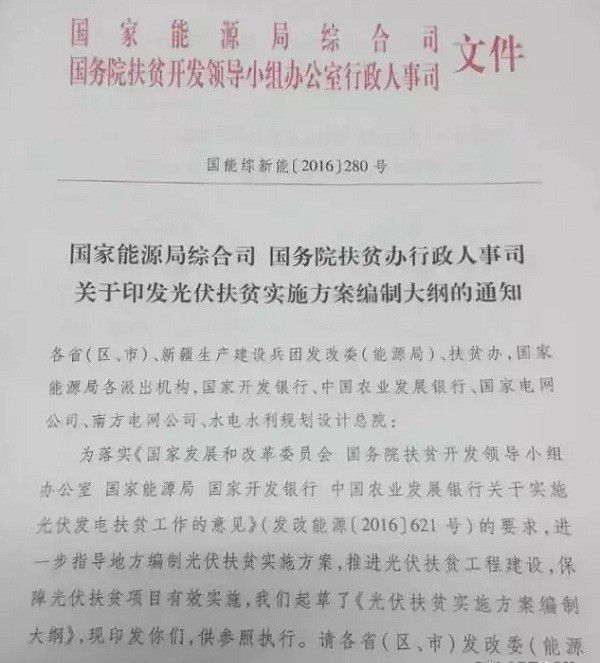 国家能源局综合司
国务院扶贫开发领导小组办公室行政人事司 文件

国能综新能〔2016〕280号

国家能源局综合司 国务院扶贫办行政人事司
关于印发光伏扶贫实施方案编制大纲的通知

各省（区、市）、新疆生产建设兵团发改委（能源局）、扶贫办，国家能源局各派出机构，国家开发银行、中国农业发展银行、国家电网公司、南方电网公司、水电水利规划设计总院：

为落实《国家发展和改革委员会 国务院扶贫开发领导小组办公室 国家能源局 国家开发银行 中国农业发展银行关于实施光伏发电扶贫工作的意见》（发改能源〔2016〕621号）的要求，进一步指导地方编制光伏扶贫实施方案，推进光伏扶贫工程建设，保障光伏扶贫项目有效实施，我们起草了《光伏扶贫实施方案编制大纲》，现印发你们，供参照执行。请各省（区、市）发改委（能源